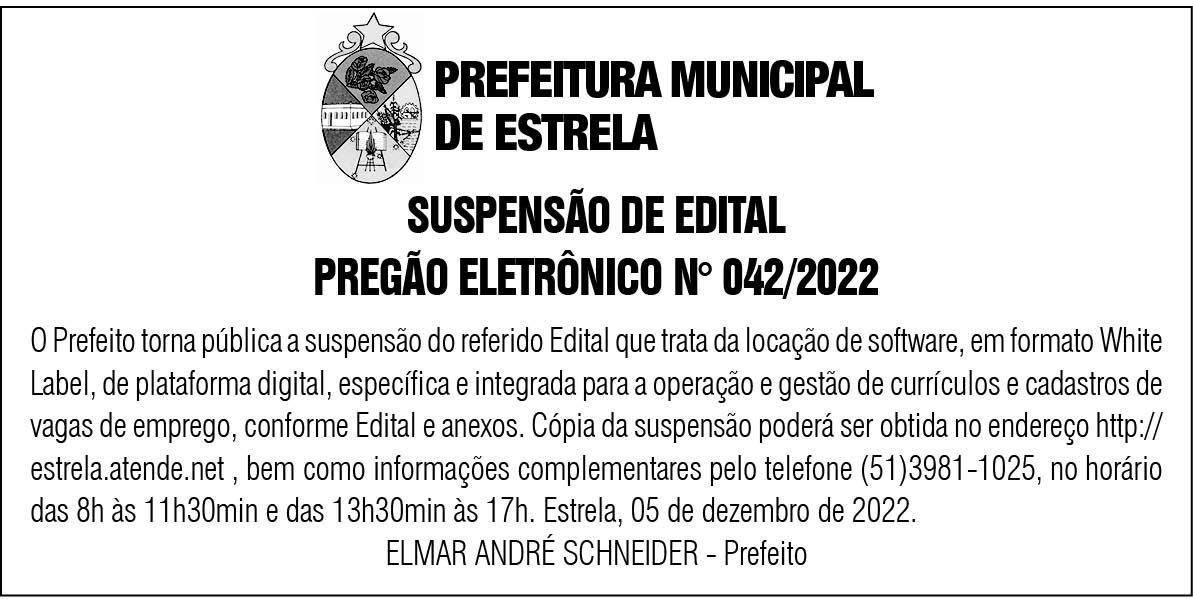 PREFEITURA MUNICIPAL
DE ESTRELA

SUSPENSÃO DE EDITAL
PREGÃO ELETRÔNICO N° 042/2022

O Prefeito torna pública a suspensão do referido Edital que trata da locação de software, em formato White Label, de plataforma digital, específica e integrada para a operação e gestão de currículos e cadastros de vagas de emprego, conforme Edital e anexos. Cópia da suspensão poderá ser obtida no endereço http://estrela.atende.net , bem como informações complementares pelo telefone (51)3981-1025, no horário das 8h às 11h30min e das 13h30min às 17h. Estrela, 05 de dezembro de 2022.

ELMAR ANDRÉ SCHNEIDER - Prefeito